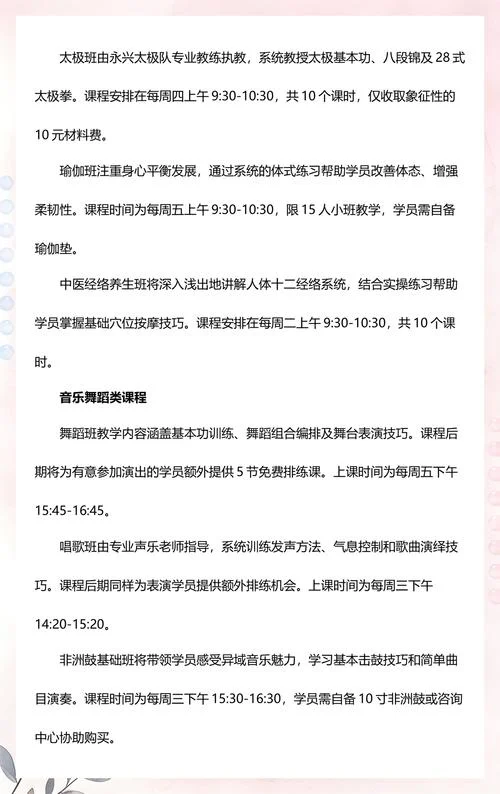 太极班由永兴太极队专业教练执教，系统教授太极基本功、八段锦及 28 式太极拳。课程安排在每周四上午 9:30-10:30，共 10 个课时，仅收取象征性的 10 元材料费。

瑜伽班注重身心平衡发展，通过系统的体式练习帮助学员改善体态、增强柔韧性。课程时间为每周五上午 9:30-10:30，限 15 人小班教学，学员需自备瑜伽垫。

中医经络养生班将深入浅出地讲解人体十二经络系统，结合实操练习帮助学员掌握基础穴位按摩技巧。课程安排在每周二上午 9:30-10:30，共 10 个课时。

音乐舞蹈类课程

舞蹈班教学内容涵盖基本功训练、舞蹈组合编排及舞台表演技巧。课程后期将为有意参加演出的学员额外提供 5 节免费排练课。上课时间为每周五下午 15:45-16:45。

唱歌班由专业声乐老师指导，系统训练发声方法、气息控制和歌曲演绎技巧。课程后期同样为表演学员提供额外排练机会。上课时间为每周三下午 14:20-15:20。

非洲鼓基础班将带领学员感受异域音乐魅力，学习基本击鼓技巧和简单曲目演奏。课程时间为每周三下午 15:30-16:30，学员需自备 10 寸非洲鼓或咨询中心协助购买。